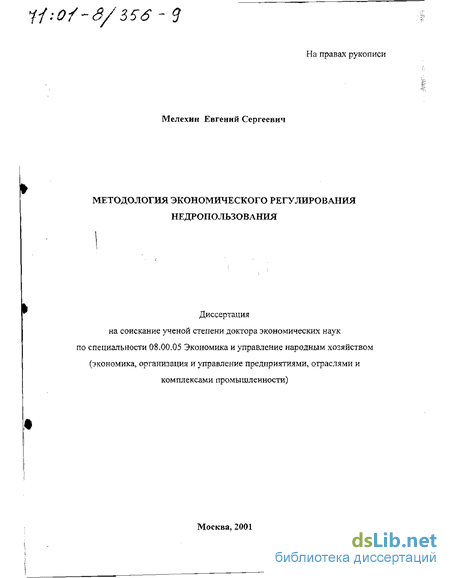 71:01-8/356-9

На правах рукописи

Мелехин Евгений Сергеевич

МЕТОДОЛОГИЯ ЭКОНОМИЧЕСКОГО РЕГУЛИРОВАНИЯ НЕДРОПОЛЬЗОВАНИЯ

Диссертация
на соискание ученой степени доктора экономических наук
по специальности 08.00.05 Экономика и управление народным хозяйством
(экономика, организация и управление предприятиями, отраслями и комплексами промышленности)

Москва, 2001

dsLib.net
библиотека диссертаций